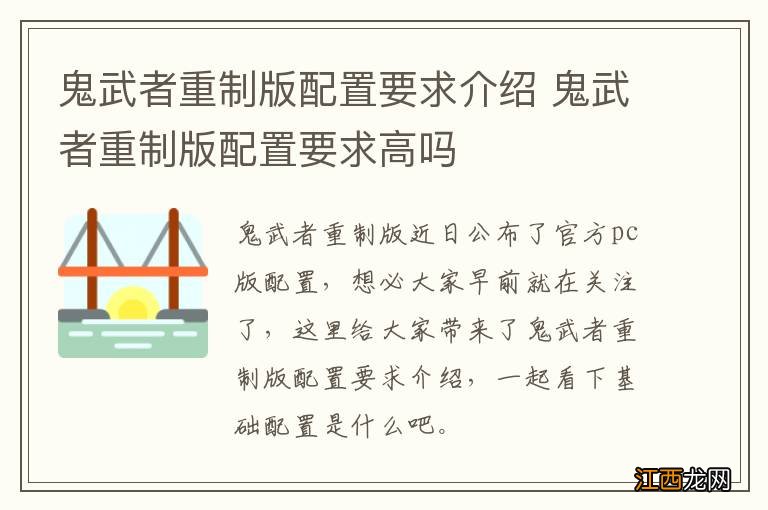 鬼武者重制版配置要求介绍 鬼武者重制版配置要求高吗

鬼武者重制版近日公布了官方pc版配置，想必大家早前就在关注了，这里给大家带来了鬼武者重制版配置要求介绍，一起看下基础配置是什么吧。

江西龙网